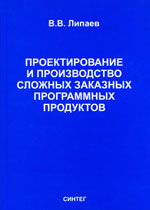 В.В. Липаев

ПРОЕКТИРОВАНИЕ И ПРОИЗВОДСТВО СЛОЖНЫХ ЗАКАЗНЫХ ПРОГРАММНЫХ ПРОДУКТОВ

СИНТЕГ